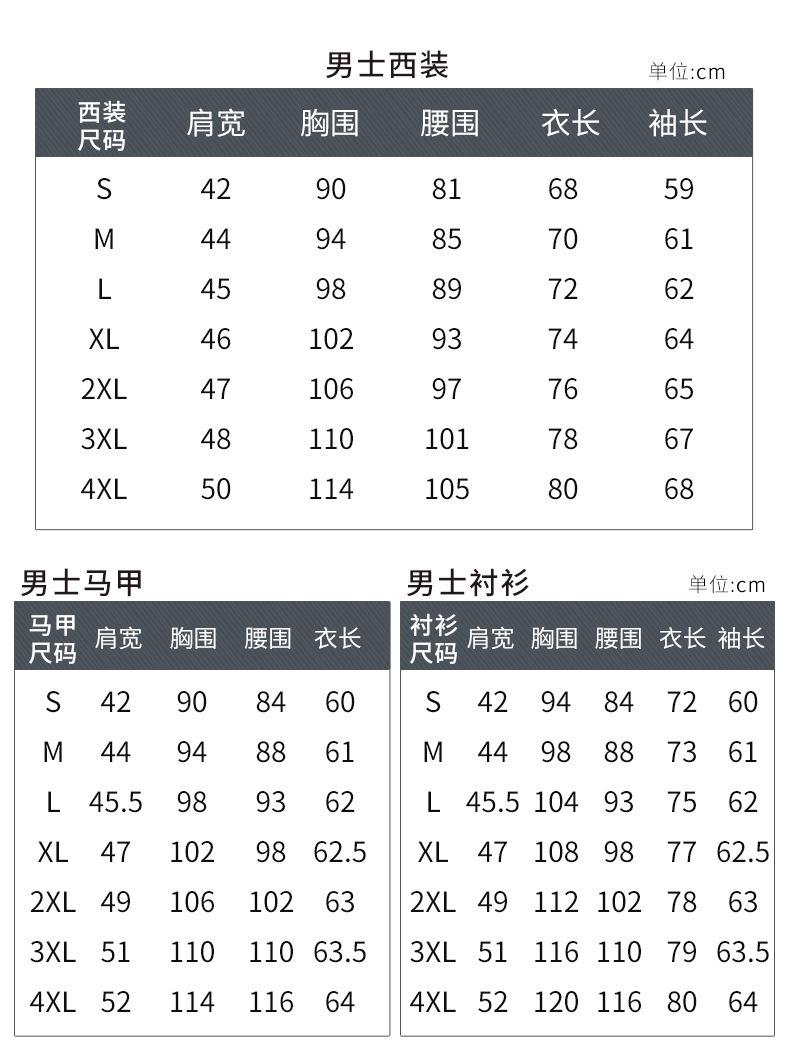 男士西装

单位:cm

| 西装尺码 | 肩宽 | 胸围 | 腰围 | 衣长 | 袖长 |
|---|---|---|---|---|---|
| S | 42 | 90 | 81 | 68 | 59 |
| M | 44 | 94 | 85 | 70 | 61 |
| L | 45 | 98 | 89 | 72 | 62 |
| XL | 46 | 102 | 93 | 74 | 64 |
| 2XL | 47 | 106 | 97 | 76 | 65 |
| 3XL | 48 | 110 | 101 | 78 | 67 |
| 4XL | 50 | 114 | 105 | 80 | 68 |

男士马甲

| 马甲尺码 | 肩宽 | 胸围 | 腰围 | 衣长 |
|---|---|---|---|---|
| S | 42 | 90 | 84 | 60 |
| M | 44 | 94 | 88 | 61 |
| L | 45.5 | 98 | 93 | 62 |
| XL | 47 | 102 | 98 | 62.5 |
| 2XL | 49 | 106 | 102 | 63 |
| 3XL | 51 | 110 | 110 | 63.5 |
| 4XL | 52 | 114 | 116 | 64 |

男士衬衫

单位:cm

| 衬衫尺码 | 肩宽 | 胸围 | 腰围 | 衣长 | 袖长 |
|---|---|---|---|---|---|
| S | 42 | 94 | 84 | 72 | 60 |
| M | 44 | 98 | 88 | 73 | 61 |
| L | 45.5 | 104 | 93 | 75 | 62 |
| XL | 47 | 108 | 98 | 77 | 62.5 |
| 2XL | 49 | 112 | 102 | 78 | 63 |
| 3XL | 51 | 116 | 110 | 79 | 63.5 |
| 4XL | 52 | 120 | 116 | 80 | 64 |